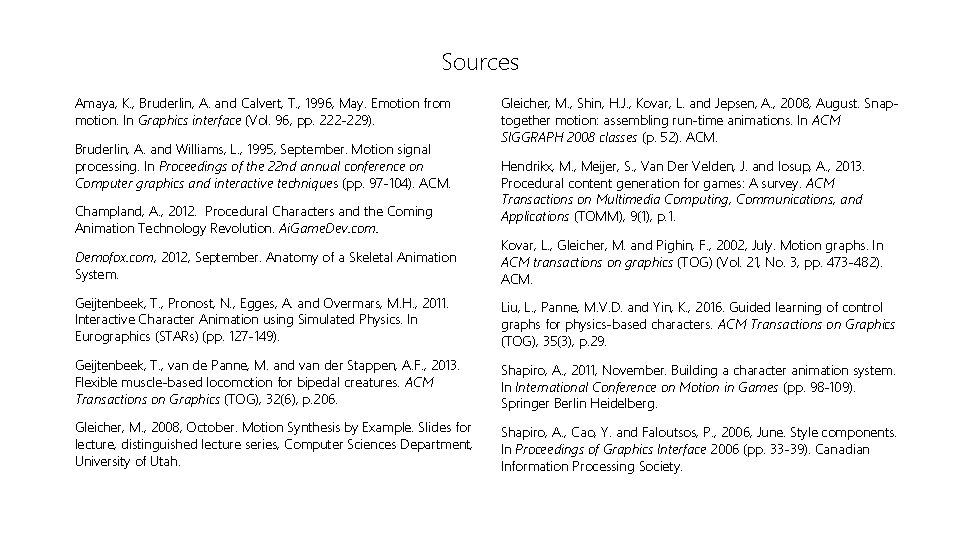 Sources

Amaya, K., Bruderlin, A. and Calvert, T., 1996, May. Emotion from motion. In Graphics interface (Vol. 96, pp. 222-229).

Bruderlin, A. and Williams, L., 1995, September. Motion signal processing. In Proceedings of the 22nd annual conference on Computer graphics and interactive techniques (pp. 97-104). ACM.

Champland, A., 2012. Procedural Characters and the Coming Animation Technology Revolution. AiGameDev.com.

Demofox.com, 2012, September. Anatomy of a Skeletal Animation System.

Geijtenbeek, T., Pronost, N., Egges, A. and Overmars, M.H., 2011. Interactive Character Animation using Simulated Physics. In Eurographics (STARs) (pp. 127-149).

Geijtenbeek, T., van de Panne, M. and van der Stappen, A.F., 2013. Flexible muscle-based locomotion for bipedal creatures. ACM Transactions on Graphics (TOG), 32(6), p.206.

Gleicher, M., 2008, October. Motion Synthesis by Example. Slides for lecture, distinguished lecture series, Computer Sciences Department, University of Utah.

Gleicher, M., Shin, H.J., Kovar, L. and Jepsen, A., 2008, August. Snap-together motion: assembling run-time animations. In ACM SIGGRAPH 2008 classes (p. 52). ACM.

Hendrikx, M., Meijer, S., Van Der Velden, J. and Iosup, A., 2013. Procedural content generation for games: A survey. ACM Transactions on Multimedia Computing, Communications, and Applications (TOMM), 9(1), p.1.

Kovar, L., Gleicher, M. and Pighin, F., 2002, July. Motion graphs. In ACM transactions on graphics (TOG) (Vol. 21, No. 3, pp. 473-482). ACM.

Liu, L., Panne, M.V.D. and Yin, K., 2016. Guided learning of control graphs for physics-based characters. ACM Transactions on Graphics (TOG), 35(3), p.29.

Shapiro, A., 2011, November. Building a character animation system. In International Conference on Motion in Games (pp. 98-109). Springer Berlin Heidelberg.

Shapiro, A., Cao, Y. and Faloutsos, P., 2006, June. Style components. In Proceedings of Graphics Interface 2006 (pp. 33-39). Canadian Information Processing Society.